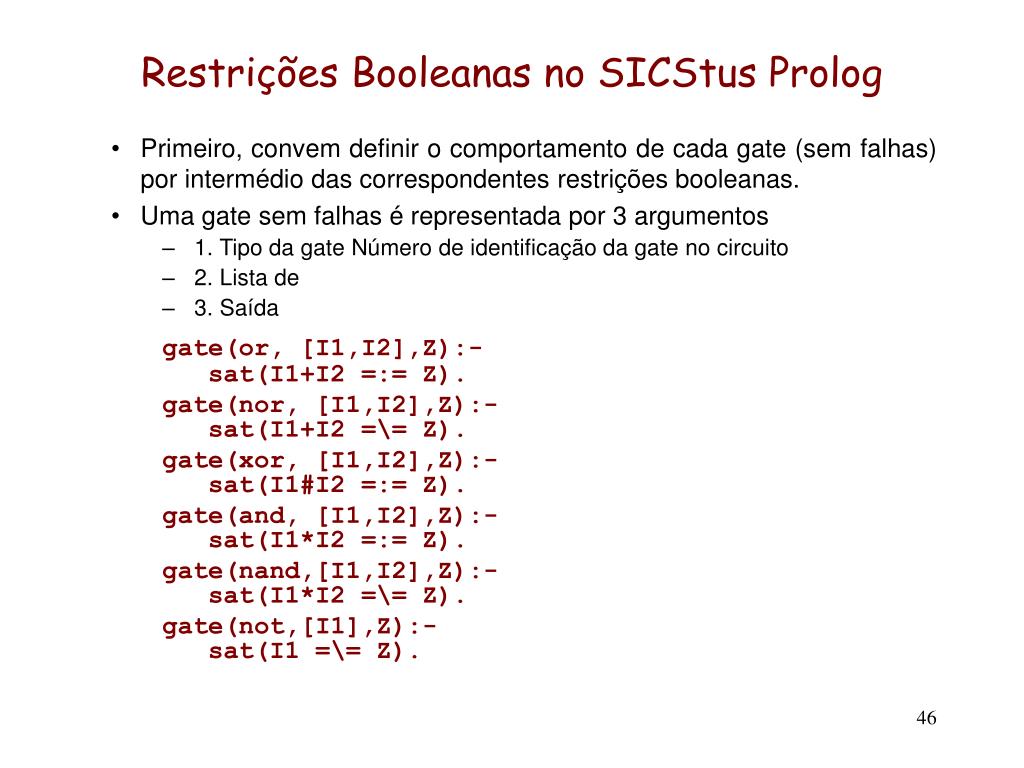 Restrições Booleanas no SICStus Prolog

• Primeiro, convem definir o comportamento de cada gate (sem falhas) por intermédio das correspondentes restrições booleanas.

• Uma gate sem falhas é representada por 3 argumentos

– 1. Tipo da gate Número de identificação da gate no circuito

– 2. Lista de

– 3. Saída

gate(or, [I1,I2],Z):-
   sat(I1+I2 =:= Z).
gate(nor, [I1,I2],Z):-
   sat(I1+I2 =\= Z).
gate(xor, [I1,I2],Z):-
   sat(I1#I2 =:= Z).
gate(and, [I1,I2],Z):-
   sat(I1*I2 =:= Z).
gate(nand,[I1,I2],Z):-
   sat(I1*I2 =\= Z).
gate(not,[I1],Z):-
   sat(I1 =\= Z).

46